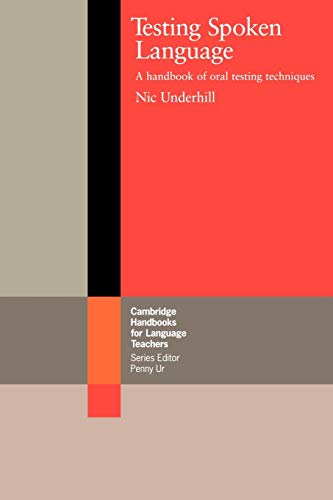 Testing Spoken Language

A handbook of oral testing techniques

Nic Underhill

Cambridge Handbooks for Language Teachers

Series Editor
Penny Ur